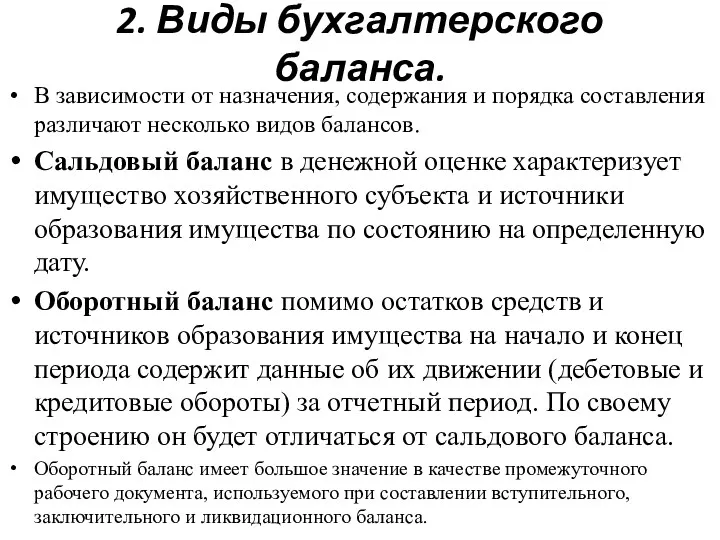 2. Виды бухгалтерского баланса.

• В зависимости от назначения, содержания и порядка составления различают несколько видов балансов.

• Сальдовый баланс в денежной оценке характеризует имущество хозяйственного субъекта и источники образования имущества по состоянию на определенную дату.

• Оборотный баланс помимо остатков средств и источников образования имущества на начало и конец периода содержит данные об их движении (дебетовые и кредитовые обороты) за отчетный период. По своему строению он будет отличаться от сальдового баланса.

• Оборотный баланс имеет большое значение в качестве промежуточного рабочего документа, используемого при составлении вступительного, заключительного и ликвидационного баланса.